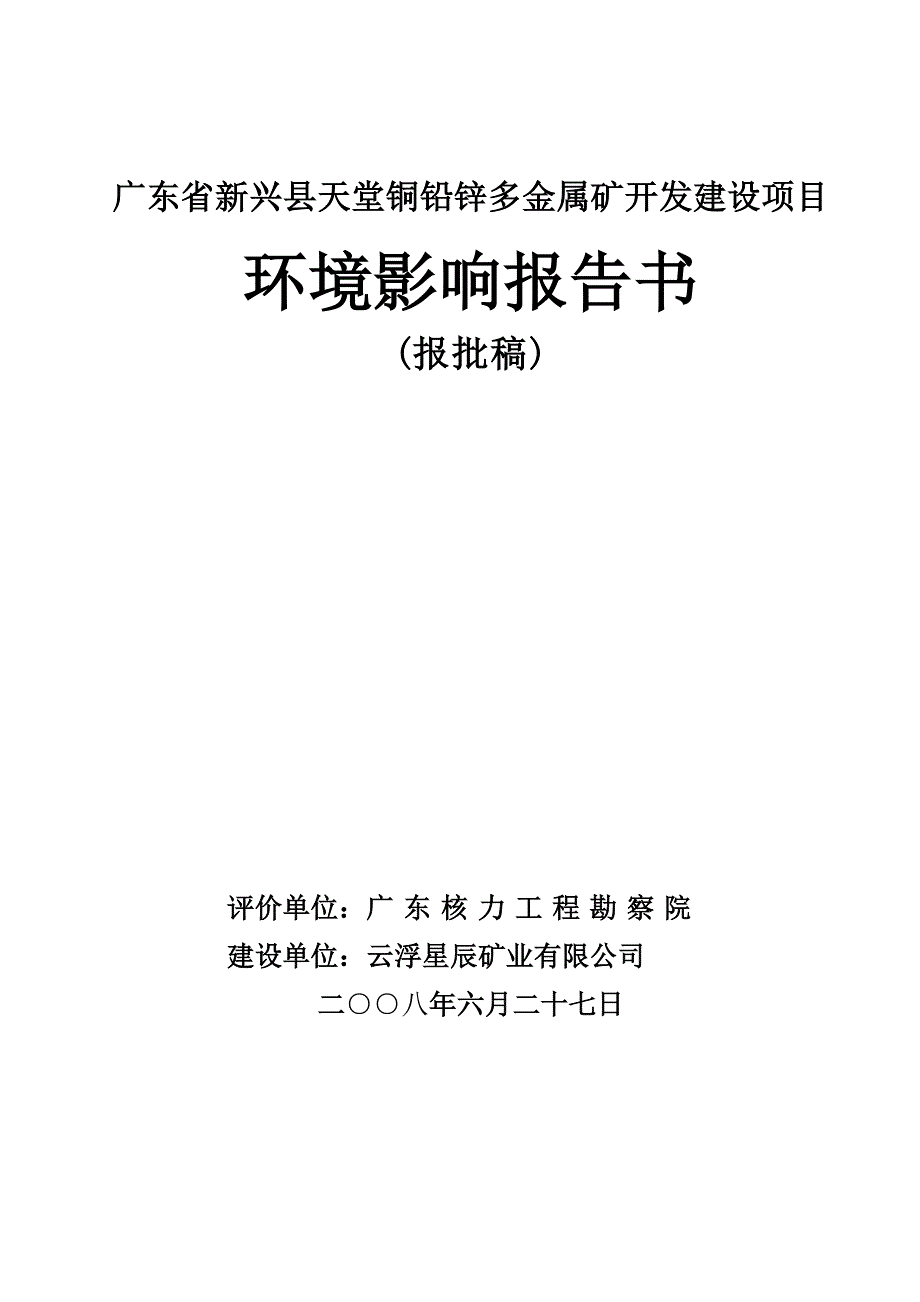 广东省新兴县天堂铜铅锌多金属矿开发建设项目

环境影响报告书

（报批稿）

评价单位：广 东 核 力 工 程 勘 察 院

建设单位：云浮星辰矿业有限公司

二〇〇八年六月二十七日